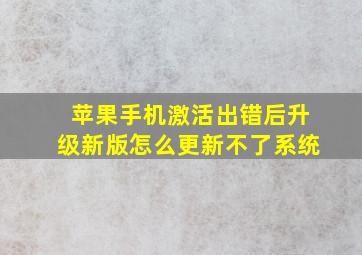 苹果手机激活出错后升级新版怎么更新不了系统